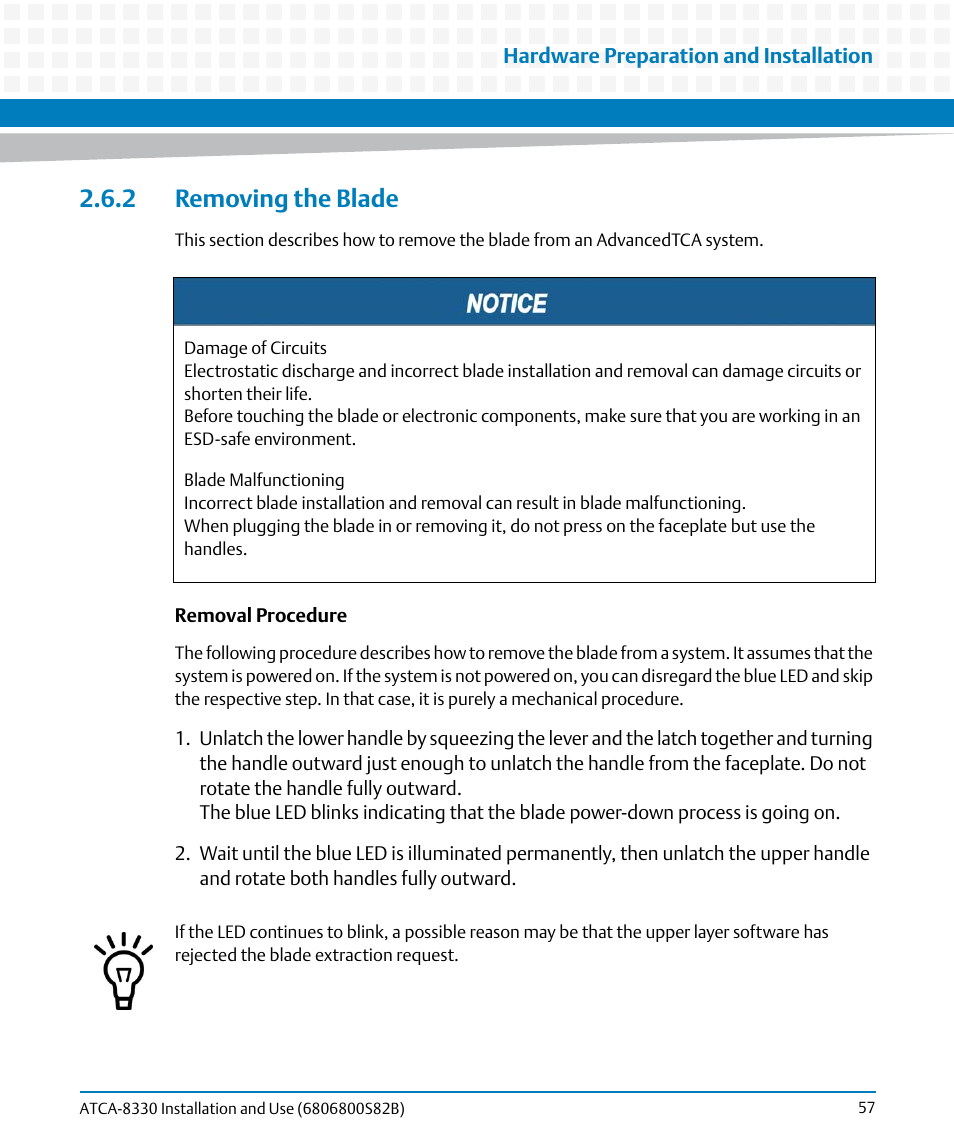 Hardware Preparation and Installation

2.6.2 Removing the Blade

This section describes how to remove the blade from an AdvancedTCA system.

NOTICE

Damage of Circuits
Electrostatic discharge and incorrect blade installation and removal can damage circuits or shorten their life.
Before touching the blade or electronic components, make sure that you are working in an ESD-safe environment.

Blade Malfunctioning
Incorrect blade installation and removal can result in blade malfunctioning.
When plugging the blade in or removing it, do not press on the faceplate but use the handles.

Removal Procedure

The following procedure describes how to remove the blade from a system. It assumes that the system is powered on. If the system is not powered on, you can disregard the blue LED and skip the respective step. In that case, it is purely a mechanical procedure.

1. Unlatch the lower handle by squeezing the lever and the latch together and turning the handle outward just enough to unlatch the handle from the faceplate. Do not rotate the handle fully outward.
The blue LED blinks indicating that the blade power-down process is going on.

2. Wait until the blue LED is illuminated permanently, then unlatch the upper handle and rotate both handles fully outward.

If the LED continues to blink, a possible reason may be that the upper layer software has rejected the blade extraction request.

ATCA-8330 Installation and Use (6806800S82B)
57